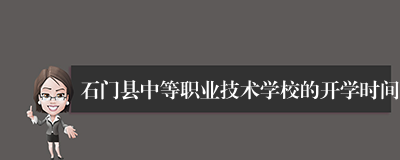 石门县中等职业技术学校的开学时间